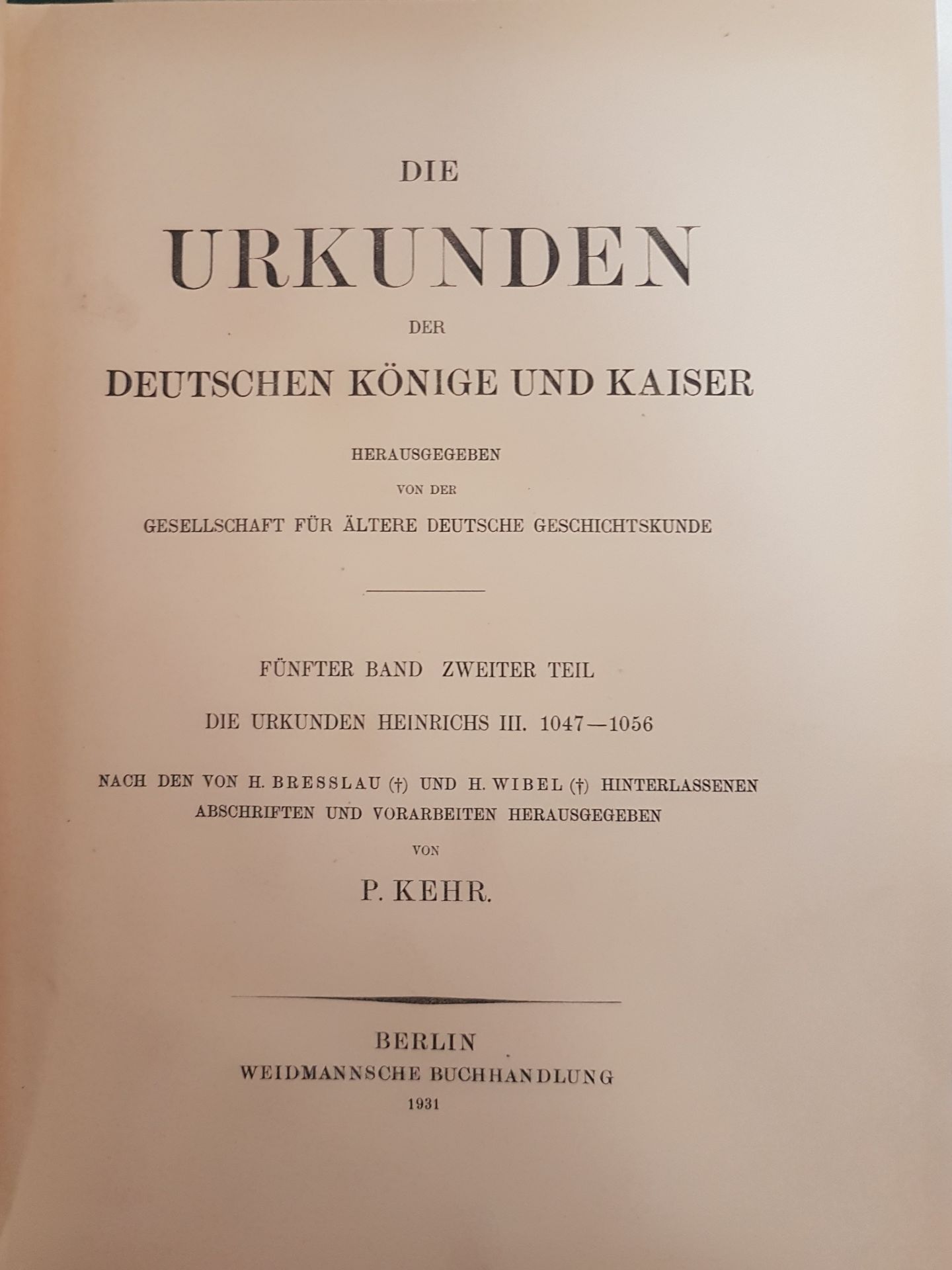 DIE

URKUNDEN

DER

DEUTSCHEN KÖNIGE UND KAISER

HERAUSGEGEBEN

VON DER

GESELLSCHAFT FÜR ÄLTERE DEUTSCHE GESCHICHTSKUNDE

FÜNFTER BAND ZWEITER TEIL

DIE URKUNDEN HEINRICHS III. 1047—1056

NACH DEN VON H. BRESSLAU (†) UND H. WIBEL (†) HINTERLASSENEN ABSCHRIFTEN UND VORARBEITEN HERAUSGEGEBEN

VON

P. KEHR.

BERLIN

WEIDMANNSCHE BUCHHANDLUNG

1931